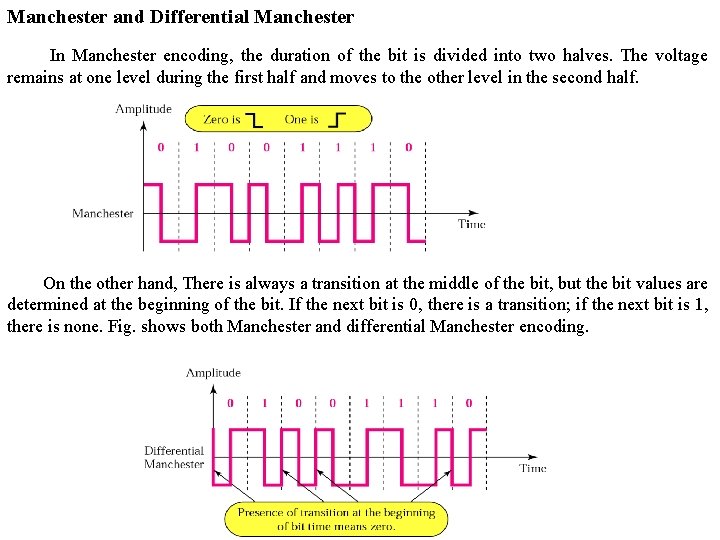 Manchester and Differential Manchester

In Manchester encoding, the duration of the bit is divided into two halves. The voltage remains at one level during the first half and moves to the other level in the second half.

Amplitude

Zero is One is

0 1 0 0 1 1 1 0

Manchester

Time

On the other hand, There is always a transition at the middle of the bit, but the bit values are determined at the beginning of the bit. If the next bit is 0, there is a transition; if the next bit is 1, there is none. Fig. shows both Manchester and differential Manchester encoding.

Amplitude

0 1 0 0 1 1 1 0

Differential Manchester

Time

Presence of transition at the beginning of bit time means zero.